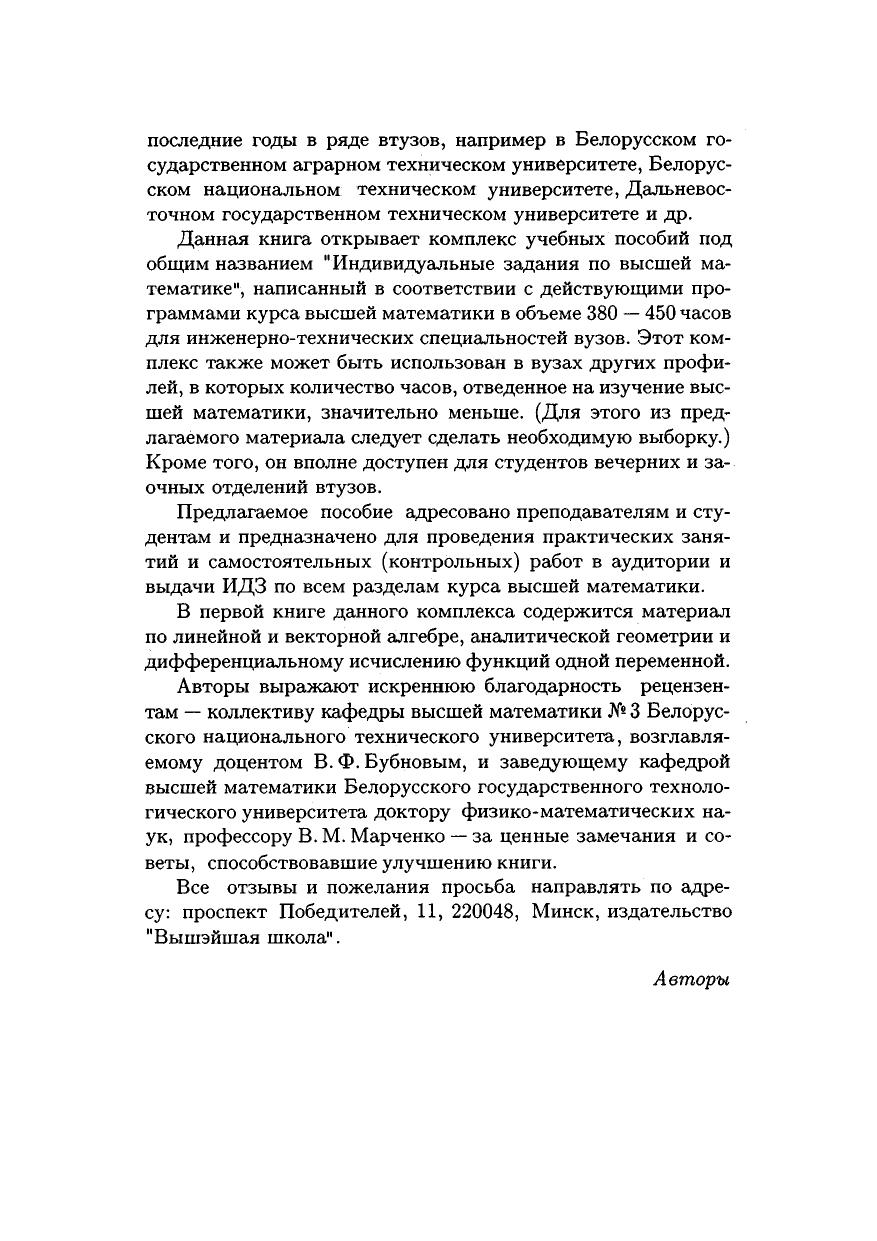 последние годы в ряде втузов, например в Белорусском государственном аграрном техническом университете, Белорусском национальном техническом университете, Дальневосточном государственном техническом университете и др.

Данная книга открывает комплекс учебных пособий под общим названием "Индивидуальные задания по высшей математике", написанный в соответствии с действующими программами курса высшей математики в объеме 380 — 450 часов для инженерно-технических специальностей вузов. Этот комплекс также может быть использован в вузах других профилей, в которых количество часов, отведенное на изучение высшей математики, значительно меньше. (Для этого из предлагаемого материала следует сделать необходимую выборку.) Кроме того, он вполне доступен для студентов вечерних и заочных отделений втузов.

Предлагаемое пособие адресовано преподавателям и студентам и предназначено для проведения практических занятий и самостоятельных (контрольных) работ в аудитории и выдачи ИДЗ по всем разделам курса высшей математики.

В первой книге данного комплекса содержится материал по линейной и векторной алгебре, аналитической геометрии и дифференциальному исчислению функций одной переменной.

Авторы выражают искреннюю благодарность рецензентам — коллективу кафедры высшей математики № 3 Белорусского национального технического университета, возглавляемому доцентом В. Ф. Бубновым, и заведующему кафедрой высшей математики Белорусского государственного технологического университета доктору физико-математических наук, профессору В. М. Марченко — за ценные замечания и советы, способствовавшие улучшению книги.

Все отзывы и пожелания просьба направлять по адресу: проспект Победителей, 11, 220048, Минск, издательство "Вышэйшая школа".

Авторы